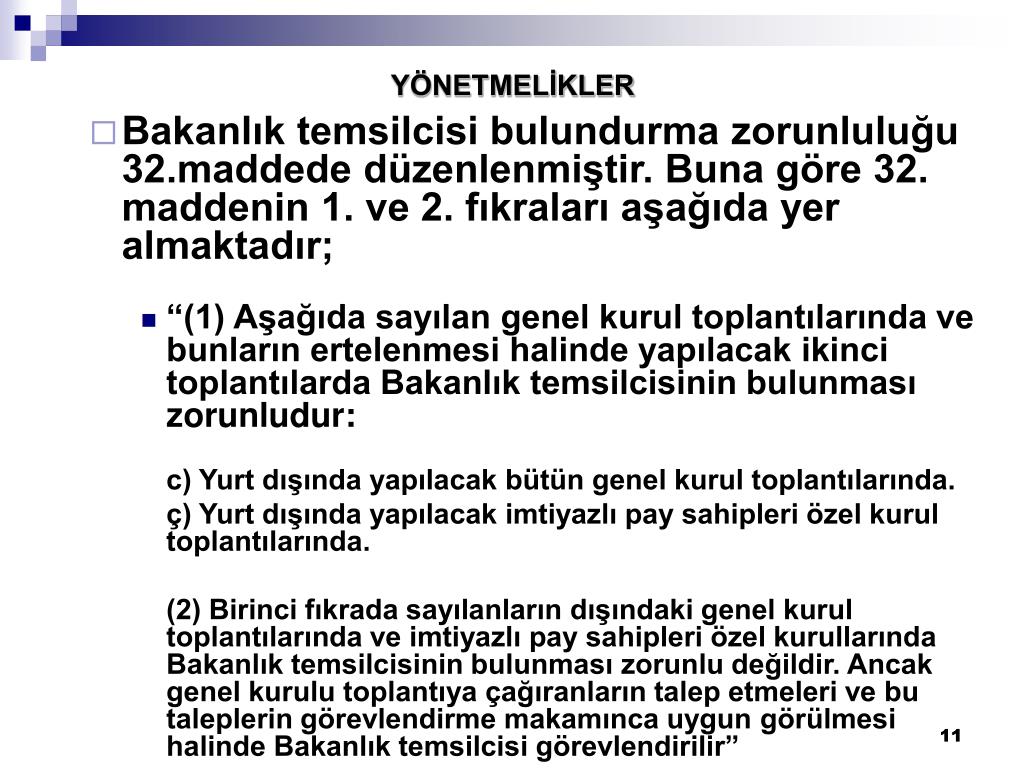 YÖNETMELİKLER

Bakanlık temsilcisi bulundurma zorunluluğu 32.maddede düzenlenmiştir. Buna göre 32. maddenin 1. ve 2. fıkraları aşağıda yer almaktadır;

“(1) Aşağıda sayılan genel kurul toplantılarında ve bunların ertelenmesi halinde yapılacak ikinci toplantılarda Bakanlık temsilcisinin bulunması zorunludur:

c) Yurt dışında yapılacak bütün genel kurul toplantılarında.

ç) Yurt dışında yapılacak imtiyazlı pay sahipleri özel kurul toplantılarında.

(2) Birinci fıkrada sayılanların dışındaki genel kurul toplantılarında ve imtiyazlı pay sahipleri özel kurullarında Bakanlık temsilcisinin bulunması zorunlu değildir. Ancak genel kurulu toplantıya çağıranların talep etmeleri ve bu taleplerin görevlendirme makamınca uygun görülmesi halinde Bakanlık temsilcisi görevlendirilir”

11